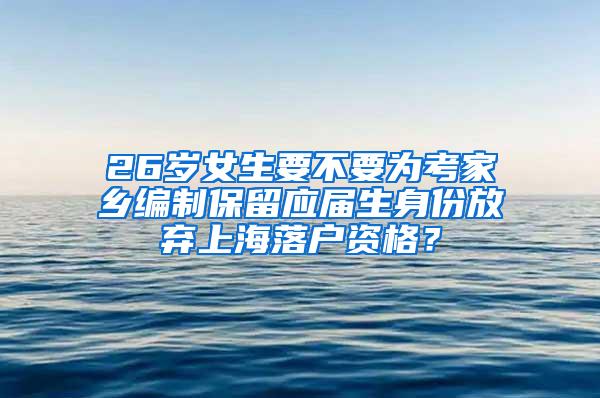 26岁女生要不要为考家乡编制保留应届生身份放弃上海落户资格？